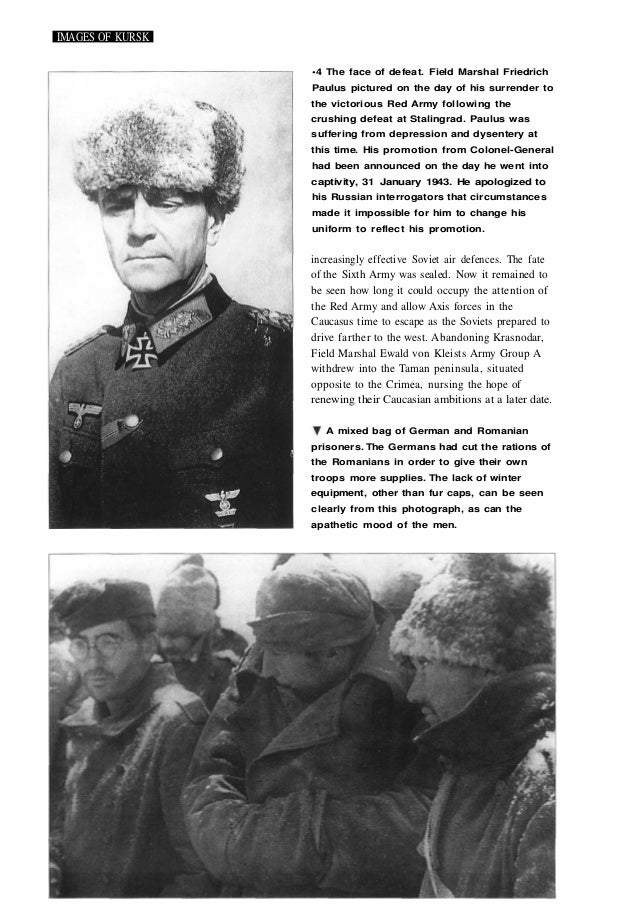 IMAGES OF KURSK

•4 The face of defeat. Field Marshal Friedrich Paulus pictured on the day of his surrender to the victorious Red Army following the crushing defeat at Stalingrad. Paulus was suffering from depression and dysentery at this time. His promotion from Colonel-General had been announced on the day he went into captivity, 31 January 1943. He apologized to his Russian interrogators that circumstances made it impossible for him to change his uniform to reflect his promotion.

increasingly effective Soviet air defences. The fate of the Sixth Army was sealed. Now it remained to be seen how long it could occupy the attention of the Red Army and allow Axis forces in the Caucasus time to escape as the Soviets prepared to drive farther to the west. Abandoning Krasnodar, Field Marshal Ewald von Kleists Army Group A withdrew into the Taman peninsula, situated opposite to the Crimea, nursing the hope of renewing their Caucasian ambitions at a later date.

▼ A mixed bag of German and Romanian prisoners. The Germans had cut the rations of the Romanians in order to give their own troops more supplies. The lack of winter equipment, other than fur caps, can be seen clearly from this photograph, as can the apathetic mood of the men.